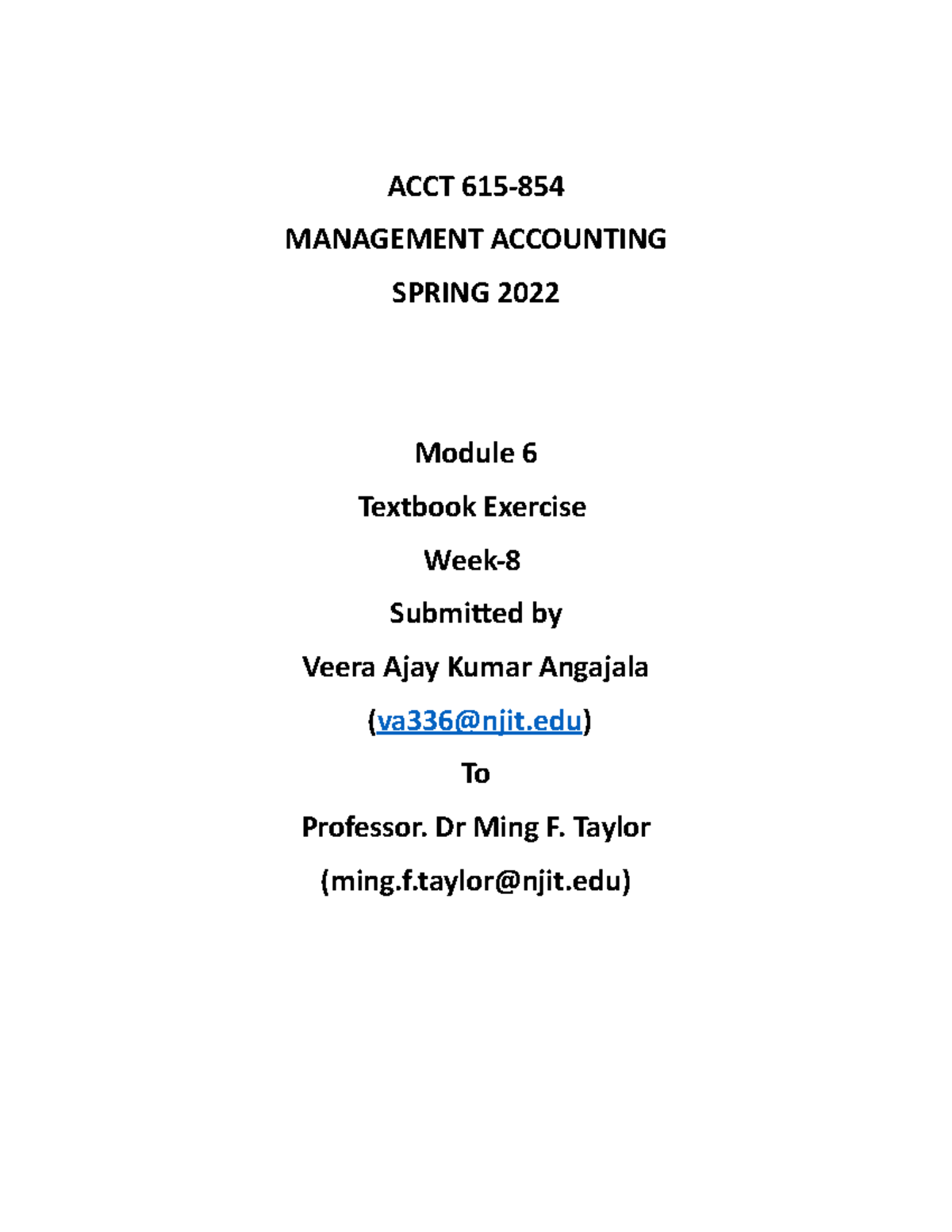 ACCT 615-854

MANAGEMENT ACCOUNTING

SPRING 2022

Module 6

Textbook Exercise

Week-8

Submitted by

Veera Ajay Kumar Angajala

(va336@njit.edu)

To

Professor. Dr Ming F. Taylor

(ming.f.taylor@njit.edu)